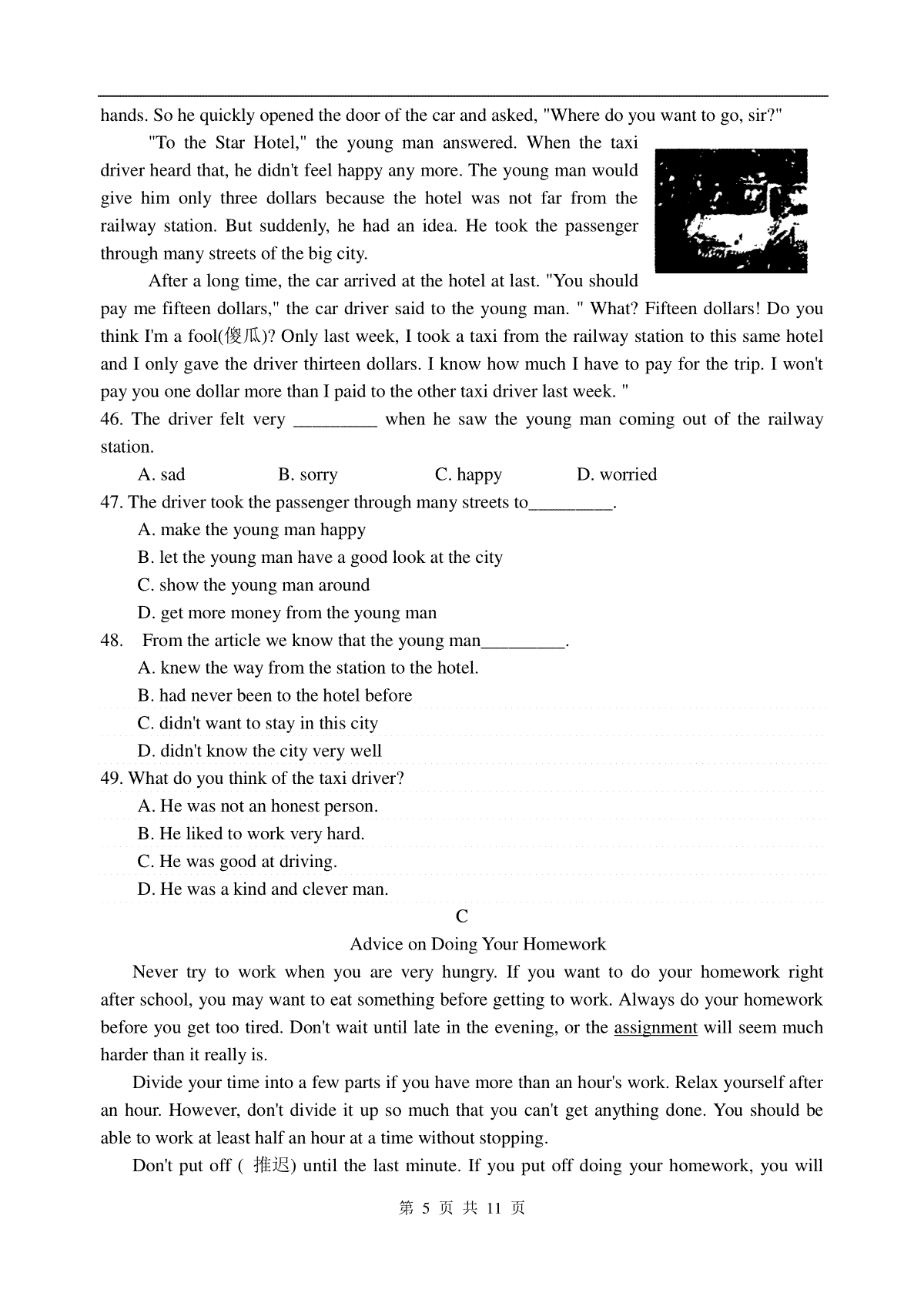 hands. So he quickly opened the door of the car and asked, "Where do you want to go, sir?"

"To the Star Hotel," the young man answered. When the taxi driver heard that, he didn't feel happy any more. The young man would give him only three dollars because the hotel was not far from the railway station. But suddenly, he had an idea. He took the passenger through many streets of the big city.

After a long time, the car arrived at the hotel at last. "You should pay me fifteen dollars," the car driver said to the young man. " What? Fifteen dollars! Do you think I'm a fool(傻瓜)? Only last week, I took a taxi from the railway station to this same hotel and I only gave the driver thirteen dollars. I know how much I have to pay for the trip. I won't pay you one dollar more than I paid to the other taxi driver last week. "

46. The driver felt very _________ when he saw the young man coming out of the railway station.

A. sad B. sorry C. happy D. worried

47. The driver took the passenger through many streets to_________.

A. make the young man happy

B. let the young man have a good look at the city

C. show the young man around

D. get more money from the young man

48. From the article we know that the young man_________.

A. knew the way from the station to the hotel.

B. had never been to the hotel before

C. didn't want to stay in this city

D. didn't know the city very well

49. What do you think of the taxi driver?

A. He was not an honest person.

B. He liked to work very hard.

C. He was good at driving.

D. He was a kind and clever man.

C

Advice on Doing Your Homework

Never try to work when you are very hungry. If you want to do your homework right after school, you may want to eat something before getting to work. Always do your homework before you get too tired. Don't wait until late in the evening, or the assignment will seem much harder than it really is.

Divide your time into a few parts if you have more than an hour's work. Relax yourself after an hour. However, don't divide it up so much that you can't get anything done. You should be able to work at least half an hour at a time without stopping.

Don't put off ( 推迟) until the last minute. If you put off doing your homework, you will

第 5 页 共 11 页